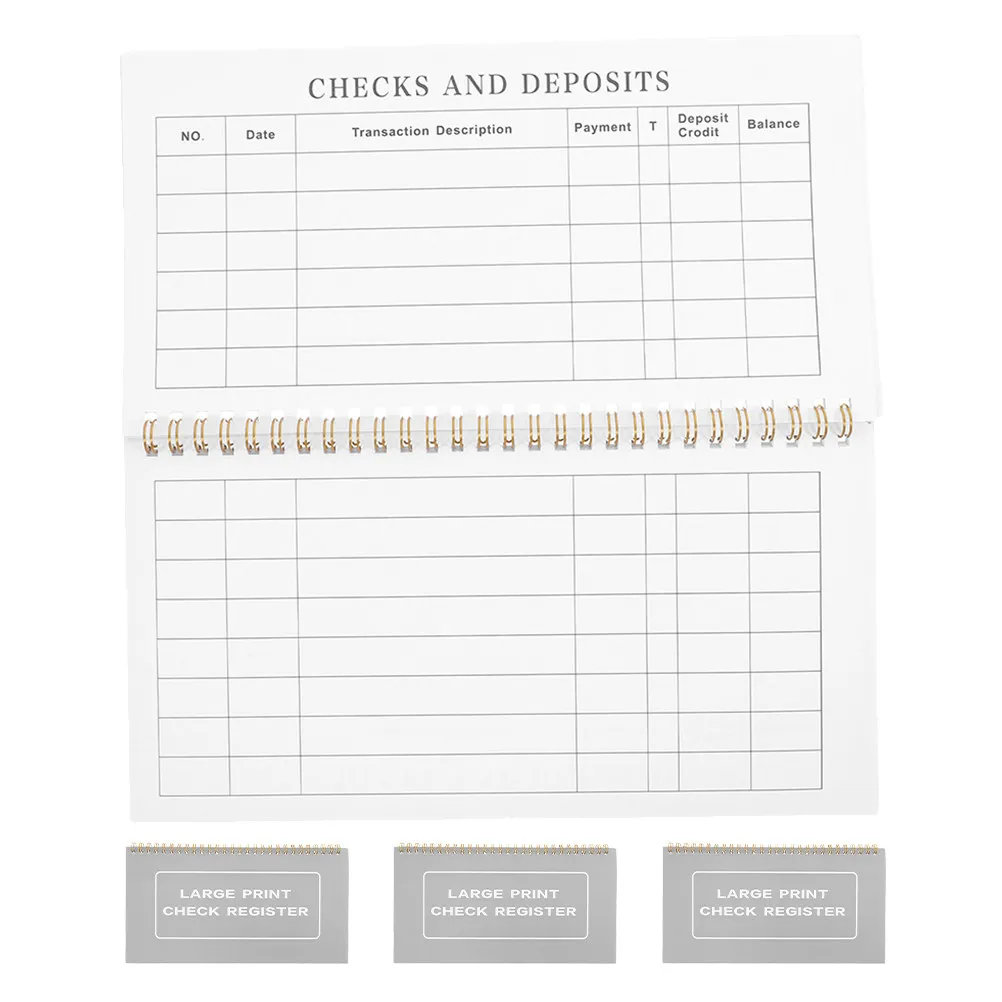 CHECKS AND DEPOSITS

| NO. | Date | Transaction Description | Payment | T | Deposit Crodit | Balance |
|---|---|---|---|---|---|---|
| | | | | | | |
| | | | | | | |
| | | | | | | |
| | | | | | | |
| | | | | | | |
| | | | | | | |

LARGE PRINT CHECK REGISTER

LARGE PRINT CHECK REGISTER

LARGE PRINT CHECK REGISTER